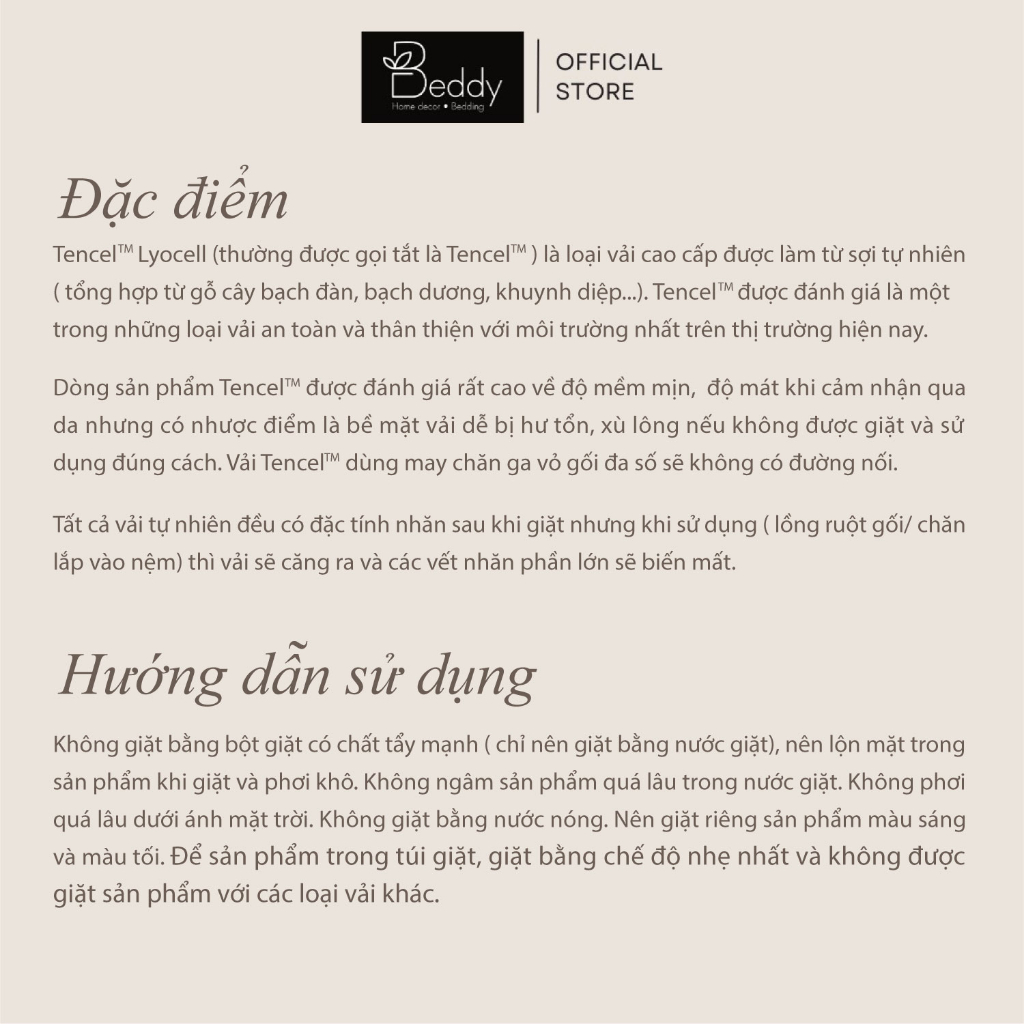 Beddy
Home decor • Bedding

OFFICIAL STORE

Đặc điểm

Tencel™ Lyocell (thường được gọi tắt là Tencel™ ) là loại vải cao cấp được làm từ sợi tự nhiên ( tổng hợp từ gỗ cây bạch đàn, bạch dương, khuynh diệp...). Tencel™ được đánh giá là một trong những loại vải an toàn và thân thiện với môi trường nhất trên thị trường hiện nay.

Dòng sản phẩm Tencel™ được đánh giá rất cao về độ mềm mịn, độ mát khi cảm nhận qua da nhưng có nhược điểm là bề mặt vải dễ bị hư tổn, xù lông nếu không được giặt và sử dụng đúng cách. Vải Tencel™ dùng may chăn ga vỏ gối đa số sẽ không có đường nối.

Tất cả vải tự nhiên đều có đặc tính nhăn sau khi giặt nhưng khi sử dụng ( lồng ruột gối/ chăn lắp vào nệm) thì vải sẽ căng ra và các vết nhăn phần lớn sẽ biến mất.

Hướng dẫn sử dụng

Không giặt bằng bột giặt có chất tẩy mạnh ( chỉ nên giặt bằng nước giặt), nên lộn mặt trong sản phẩm khi giặt và phơi khô. Không ngâm sản phẩm quá lâu trong nước giặt. Không phơi quá lâu dưới ánh mặt trời. Không giặt bằng nước nóng. Nên giặt riêng sản phẩm màu sáng và màu tối. Để sản phẩm trong túi giặt, giặt bằng chế độ nhẹ nhất và không được giặt sản phẩm với các loại vải khác.